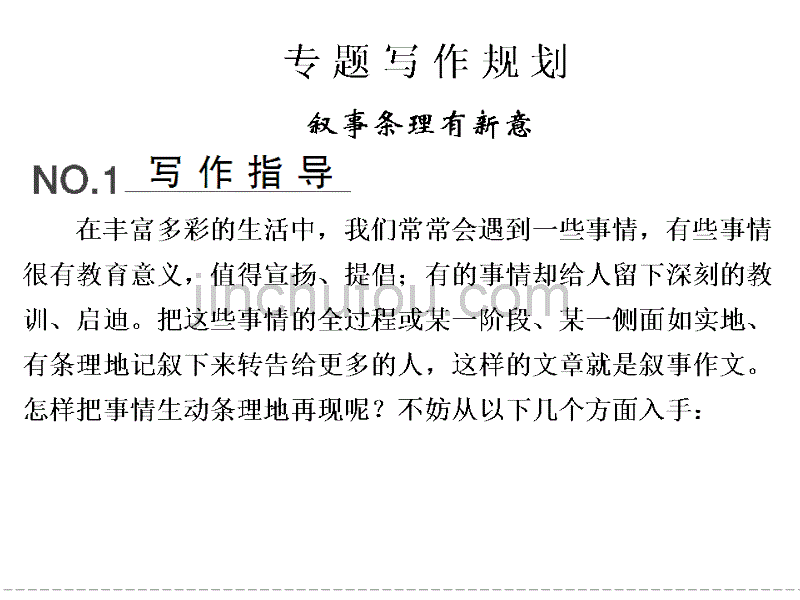 专题写作规划

叙事条理有新意

NO.1 写作指导

在丰富多彩的生活中，我们常常会遇到一些事情，有些事情很有教育意义，值得宣扬、提倡；有的事情却给人留下深刻的教训、启迪。把这些事情的全过程或某一阶段、某一侧面如实地、有条理地记叙下来转告给更多的人，这样的文章就是叙事作文。怎样把事情生动条理地再现呢？不妨从以下几个方面入手：

jinchutou.com